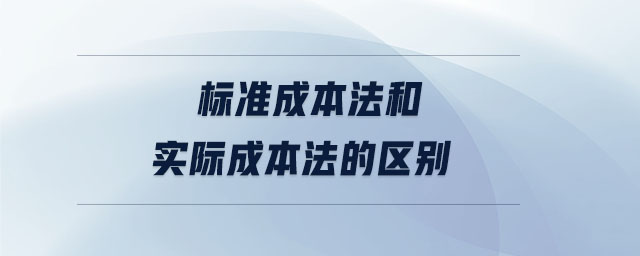 标准成本法和
实际成本法的区别